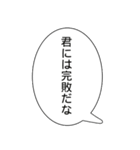 君には完敗だな